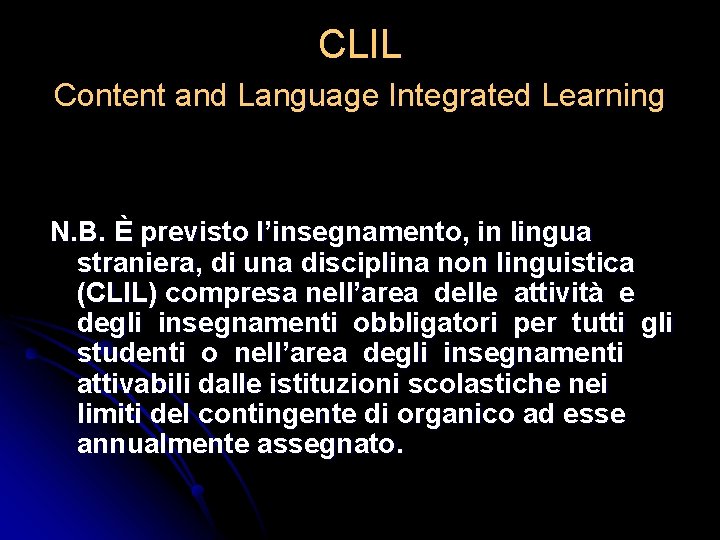 CLIL
Content and Language Integrated Learning

N.B. È previsto l’insegnamento, in lingua straniera, di una disciplina non linguistica (CLIL) compresa nell’area delle attività e degli insegnamenti obbligatori per tutti gli studenti o nell’area degli insegnamenti attivabili dalle istituzioni scolastiche nei limiti del contingente di organico ad esse annualmente assegnato.